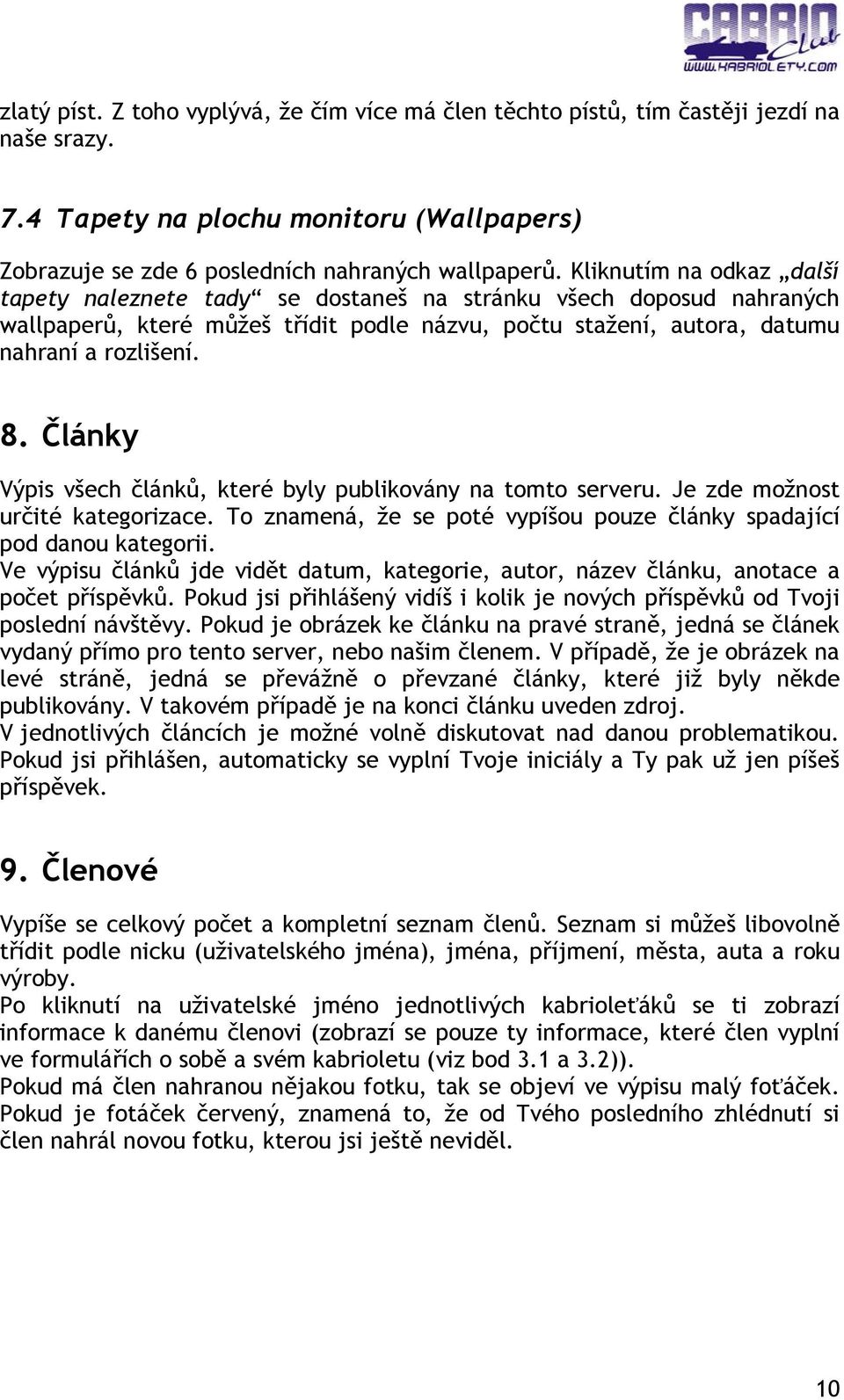 CABRIO Club
WWW.KABRIOLETY.COM

zlatý píst. Z toho vyplývá, že čím více má člen těchto pístů, tím častěji jezdí na naše srazy.

7.4 Tapety na plochu monitoru (Wallpapers)

Zobrazuje se zde 6 posledních nahraných wallpaperů. Kliknutím na odkaz „další tapety naleznete tady“ se dostaneš na stránku všech doposud nahraných wallpaperů, které můžeš třídit podle názvu, počtu stažení, autora, datumu nahraní a rozlišení.

8. Články

Výpis všech článků, které byly publikovány na tomto serveru. Je zde možnost určité kategorizace. To znamená, že se poté vypíšou pouze články spadající pod danou kategorii.
Ve výpisu článků jde vidět datum, kategorie, autor, název článku, anotace a počet příspěvků. Pokud jsi přihlášený vidíš i kolik je nových příspěvků od Tvoji poslední návštěvy. Pokud je obrázek ke článku na pravé straně, jedná se článek vydaný přímo pro tento server, nebo našim členem. V případě, že je obrázek na levé stráně, jedná se převážně o převzané články, které již byly někde publikovány. V takovém případě je na konci článku uveden zdroj.
V jednotlivých článcích je možné volně diskutovat nad danou problematikou. Pokud jsi přihlášen, automaticky se vyplní Tvoje iniciály a Ty pak už jen píšeš příspěvek.

9. Členové

Vypíše se celkový počet a kompletní seznam členů. Seznam si můžeš libovolně třídit podle nicku (uživatelského jména), jména, příjmení, města, auta a roku výroby.
Po kliknutí na uživatelské jméno jednotlivých kabrioleťáků se ti zobrazí informace k danému členovi (zobrazí se pouze ty informace, které člen vyplní ve formulářích o sobě a svém kabrioletu (viz bod 3.1 a 3.2)).
Pokud má člen nahranou nějakou fotku, tak se objeví ve výpisu malý foťáček. Pokud je fotáček červený, znamená to, že od Tvého posledního zhlédnutí si člen nahrál novou fotku, kterou jsi ještě neviděl.

10